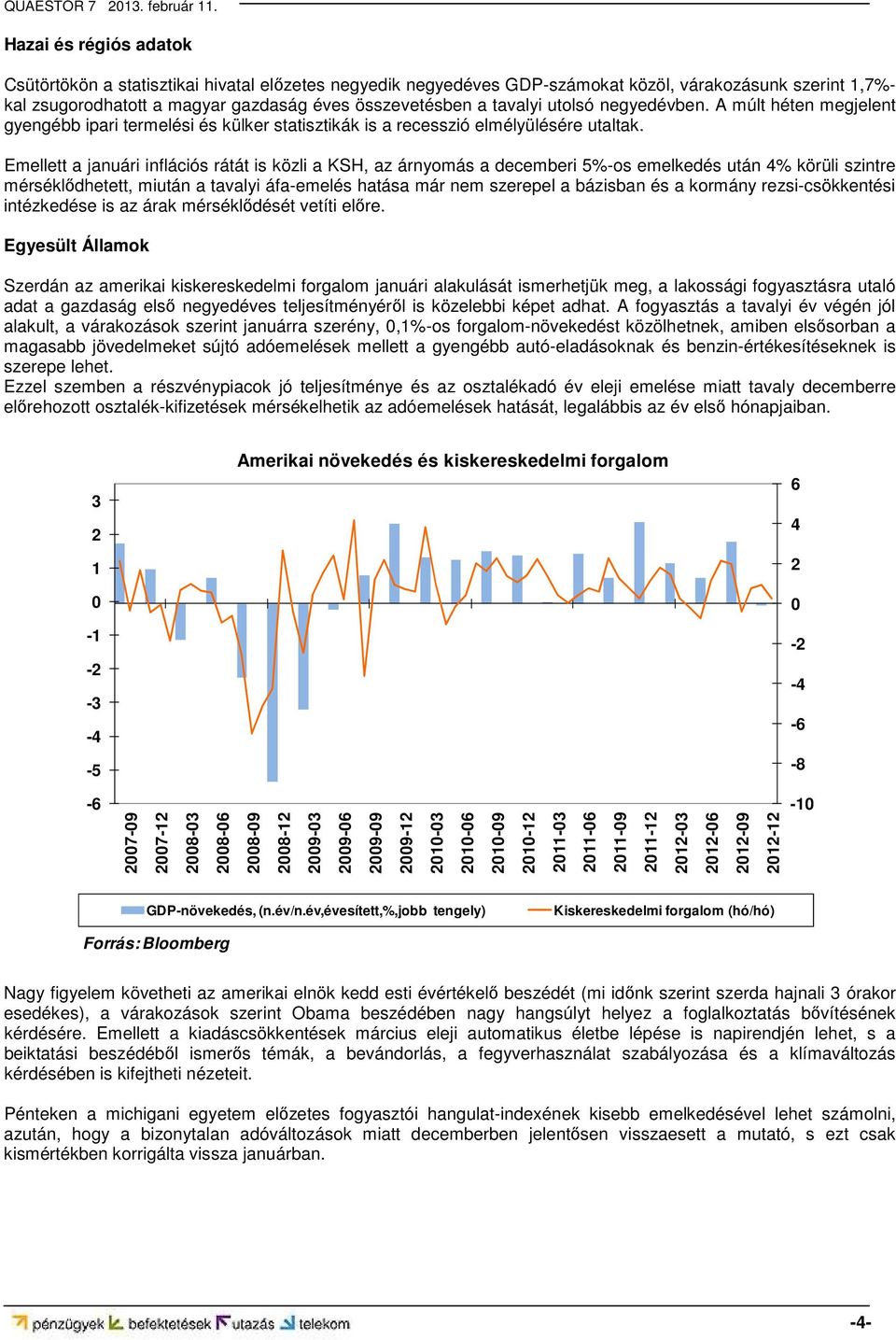 QUAESTOR 7 2013. február 11.

Hazai és régiós adatok

Csütörtökön a statisztikai hivatal előzetes negyedik negyedéves GDP-számokat közöl, várakozásunk szerint 1,7%-kal zsugorodhatott a magyar gazdaság éves összevetésben a tavalyi utolsó negyedévben. A múlt héten megjelent gyengébb ipari termelési és külker statisztikák is a recesszió elmélyülésére utaltak.

Emellett a januári inflációs rátát is közli a KSH, az árnyomás a decemberi 5%-os emelkedés után 4% körüli szintre mérséklődhetett, miután a tavalyi áfa-emelés hatása már nem szerepel a bázisban és a kormány rezsi-csökkentési intézkedése is az árak mérséklődését vetíti előre.

Egyesült Államok

Szerdán az amerikai kiskereskedelmi forgalom januári alakulását ismerhetjük meg, a lakossági fogyasztásra utaló adat a gazdaság első negyedéves teljesítményéről is közelebbi képet adhat. A fogyasztás a tavalyi év végén jól alakult, a várakozások szerint januárra szerény, 0,1%-os forgalom-növekedést közölhetnek, amiben elsősorban a magasabb jövedelmeket sújtó adóemelések mellett a gyengébb autó-eladásoknak és benzin-értékesítéseknek is szerepe lehet.
Ezzel szemben a részvénypiacok jó teljesítménye és az osztalékadó év eleji emelése miatt tavaly decemberre előrehozott osztalék-kifizetések mérsékelhetik az adóemelések hatását, legalábbis az év első hónapjaiban.

Amerikai növekedés és kiskereskedelmi forgalom

3
2
1
0
-1
-2
-3
-4
-5
-6

6
4
2
0
-2
-4
-6
-8
-10

2007-09 2007-12 2008-03 2008-06 2008-09 2008-12 2009-03 2009-06 2009-09 2009-12 2010-03 2010-06 2010-09 2010-12 2011-03 2011-06 2011-09 2011-12 2012-03 2012-06 2012-09 2012-12

GDP-növekedés, (n.év/n.év,évesített,%,jobb tengely) Kiskereskedelmi forgalom (hó/hó)

Forrás: Bloomberg

Nagy figyelem követheti az amerikai elnök kedd esti évértékelő beszédét (mi időnk szerint szerda hajnali 3 órakor esedékes), a várakozások szerint Obama beszédében nagy hangsúlyt helyez a foglalkoztatás bővítésének kérdésére. Emellett a kiadáscsökkentések március eleji automatikus életbe lépése is napirendjén lehet, s a beiktatási beszédéből ismerős témák, a bevándorlás, a fegyverhasználat szabályozása és a klímaváltozás kérdésében is kifejtheti nézeteit.

Pénteken a michigani egyetem előzetes fogyasztói hangulat-indexének kisebb emelkedésével lehet számolni, azután, hogy a bizonytalan adóváltozások miatt decemberben jelentősen visszaesett a mutató, s ezt csak kismértékben korrigálta vissza januárban.

pénzügyek befektetések utazás telekom

-4-